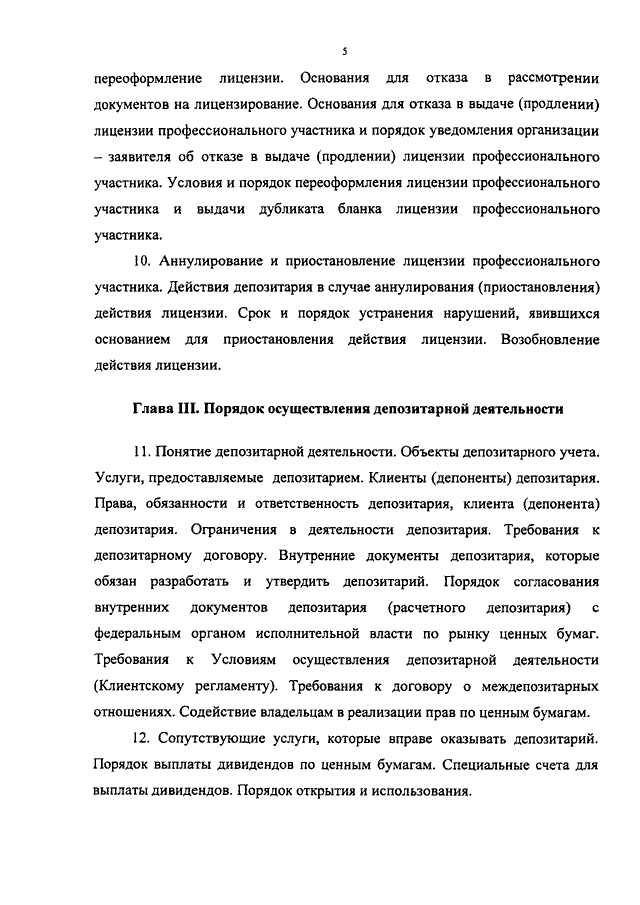 5

переоформление лицензии. Основания для отказа в рассмотрении документов на лицензирование. Основания для отказа в выдаче (продлении) лицензии профессионального участника и порядок уведомления организации – заявителя об отказе в выдаче (продлении) лицензии профессионального участника. Условия и порядок переоформления лицензии профессионального участника и выдачи дубликата бланка лицензии профессионального участника.

10. Аннулирование и приостановление лицензии профессионального участника. Действия депозитария в случае аннулирования (приостановления) действия лицензии. Срок и порядок устранения нарушений, явившихся основанием для приостановления действия лицензии. Возобновление действия лицензии.

Глава III. Порядок осуществления депозитарной деятельности

11. Понятие депозитарной деятельности. Объекты депозитарного учета. Услуги, предоставляемые депозитарием. Клиенты (депоненты) депозитария. Права, обязанности и ответственность депозитария, клиента (депонента) депозитария. Ограничения в деятельности депозитария. Требования к депозитарному договору. Внутренние документы депозитария, которые обязан разработать и утвердить депозитарий. Порядок согласования внутренних документов депозитария (расчетного депозитария) с федеральным органом исполнительной власти по рынку ценных бумаг. Требования к Условиям осуществления депозитарной деятельности (Клиентскому регламенту). Требования к договору о междепозитарных отношениях. Содействие владельцам в реализации прав по ценным бумагам.

12. Сопутствующие услуги, которые вправе оказывать депозитарий. Порядок выплаты дивидендов по ценным бумагам. Специальные счета для выплаты дивидендов. Порядок открытия и использования.